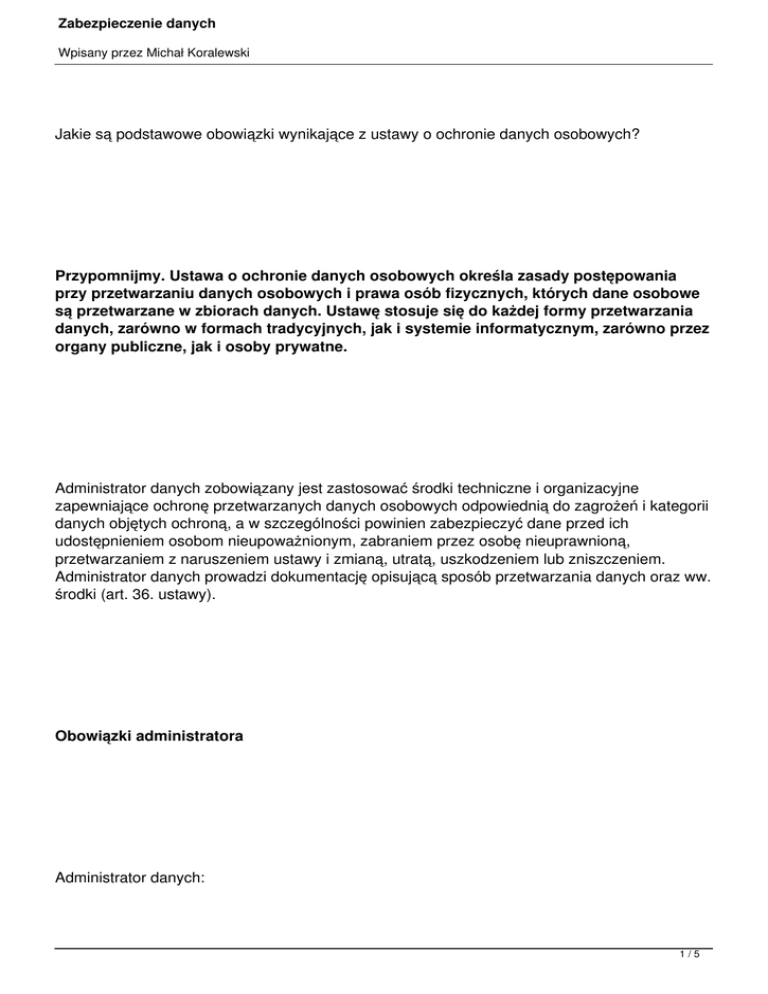 Zabezpieczenie danych

Wpisany przez Michał Koralewski

Jakie są podstawowe obowiązki wynikające z ustawy o ochronie danych osobowych?

Przypomnijmy. Ustawa o ochronie danych osobowych określa zasady postępowania przy przetwarzaniu danych osobowych i prawa osób fizycznych, których dane osobowe są przetwarzane w zbiorach danych. Ustawę stosuje się do każdej formy przetwarzania danych, zarówno w formach tradycyjnych, jak i systemie informatycznym, zarówno przez organy publiczne, jak i osoby prywatne.

Administrator danych zobowiązany jest zastosować środki techniczne i organizacyjne zapewniające ochronę przetwarzanych danych osobowych odpowiednią do zagrożeń i kategorii danych objętych ochroną, a w szczególności powinien zabezpieczyć dane przed ich udostępnieniem osobom nieupoważnionym, zabraniem przez osobę nieuprawnioną, przetwarzaniem z naruszeniem ustawy i zmianą, utratą, uszkodzeniem lub zniszczeniem. Administrator danych prowadzi dokumentację opisującą sposób przetwarzania danych oraz ww. środki (art. 36. ustawy).

Obowiązki administratora

Administrator danych:

1 / 5